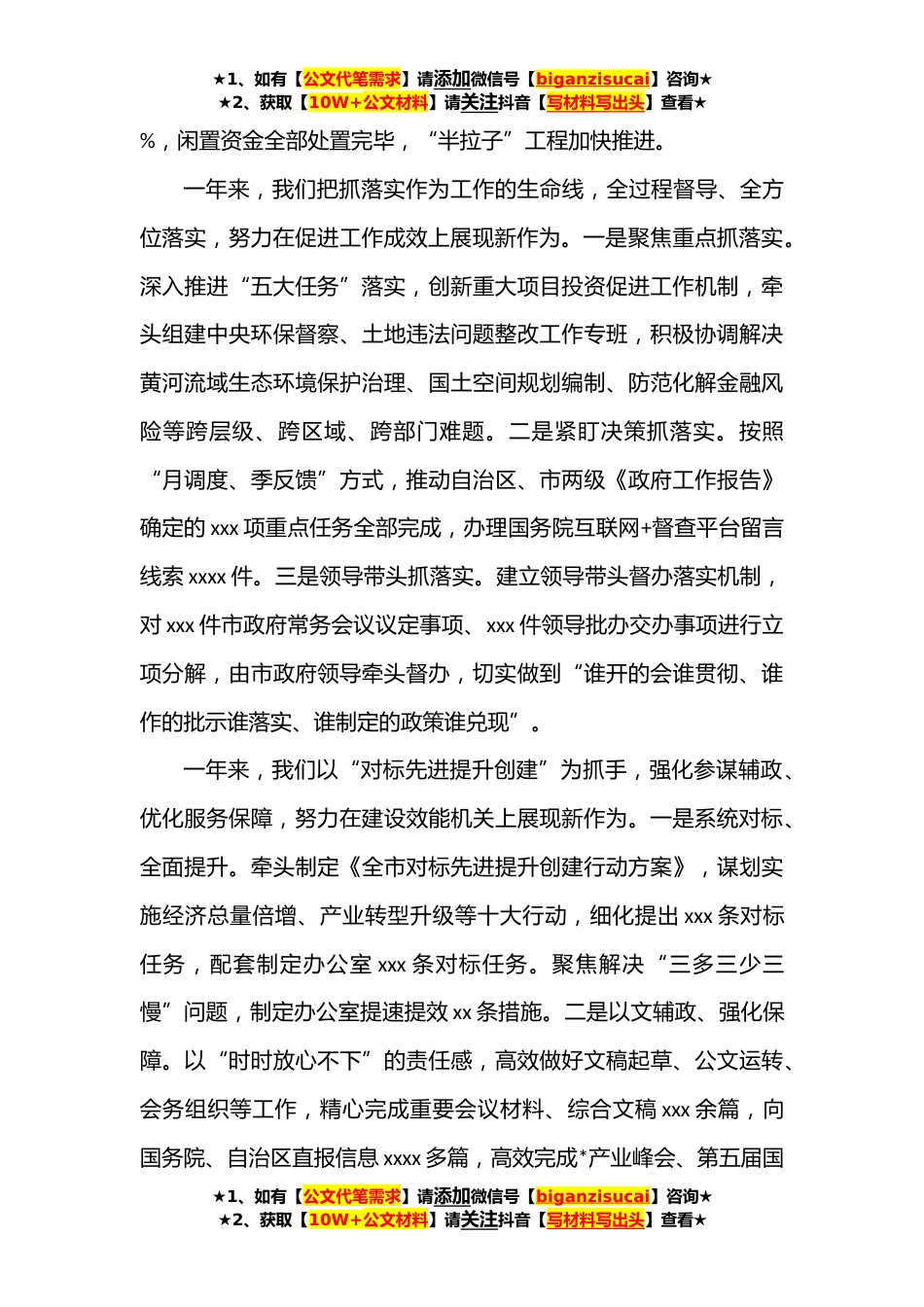 ★1、如有【公文代笔需求】请添加微信号【biganzisucai】咨询★
★2、获取【10W+公文材料】请关注抖音【写材料写出头】查看★

%，闲置资金全部处置完毕，“半拉子”工程加快推进。

一年来，我们把抓落实作为工作的生命线，全过程督导、全方位落实，努力在促进工作成效上展现新作为。一是聚焦重点抓落实。深入推进“五大任务”落实，创新重大项目投资促进工作机制，牵头组建中央环保督察、土地违法问题整改工作专班，积极协调解决黄河流域生态环境保护治理、国土空间规划编制、防范化解金融风险等跨层级、跨区域、跨部门难题。二是紧盯决策抓落实。按照“月调度、季反馈”方式，推动自治区、市两级《政府工作报告》确定的 xxx 项重点任务全部完成，办理国务院互联网+督查平台留言线索 xxxx 件。三是领导带头抓落实。建立领导带头督办落实机制，对 xxx 件市政府常务会议议定事项、xxx 件领导批办交办事项进行立项分解，由市政府领导牵头督办，切实做到“谁开的会谁贯彻、谁作的批示谁落实、谁制定的政策谁兑现”。

一年来，我们以“对标先进提升创建”为抓手，强化参谋辅政、优化服务保障，努力在建设效能机关上展现新作为。一是系统对标、全面提升。牵头制定《全市对标先进提升创建行动方案》，谋划实施经济总量倍增、产业转型升级等十大行动，细化提出 xxx 条对标任务，配套制定办公室 xxx 条对标任务。聚焦解决“三多三少三慢”问题，制定办公室提速提效 xx 条措施。二是以文辅政、强化保障。以“时时放心不下”的责任感，高效做好文稿起草、公文运转、会务组织等工作，精心完成重要会议材料、综合文稿 xxx 余篇，向国务院、自治区直报信息 xxxx 多篇，高效完成*产业峰会、第五届国

★1、如有【公文代笔需求】请添加微信号【biganzisucai】咨询★
★2、获取【10W+公文材料】请关注抖音【写材料写出头】查看★